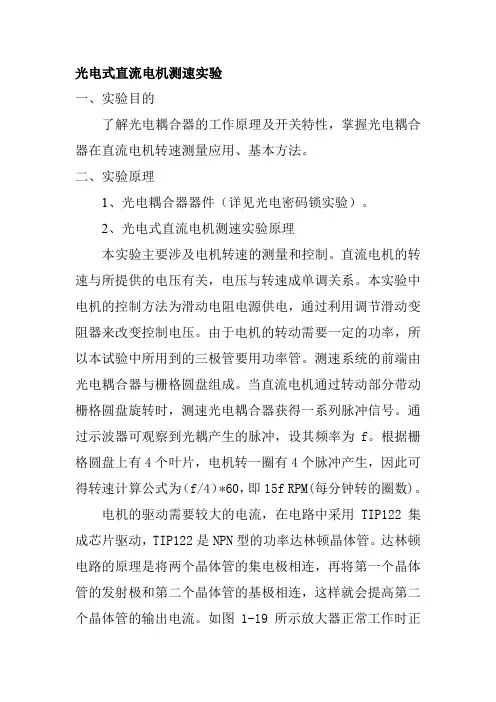 光电式直流电机测速实验

一、实验目的

了解光电耦合器的工作原理及开关特性，掌握光电耦合器在直流电机转速测量应用、基本方法。

二、实验原理

1、光电耦合器器件（详见光电密码锁实验）。

2、光电式直流电机测速实验原理

本实验主要涉及电机转速的测量和控制。直流电机的转速与所提供的电压有关，电压与转速成单调关系。本实验中电机的控制方法为滑动电阻电源供电，通过利用调节滑动变阻器来改变控制电压。由于电机的转动需要一定的功率，所以本试验中所用到的三极管要用功率管。测速系统的前端由光电耦合器与栅格圆盘组成。当直流电机通过转动部分带动栅格圆盘旋转时，测速光电耦合器获得一系列脉冲信号。通过示波器可观察到光耦产生的脉冲，设其频率为 f。根据栅格圆盘上有 4 个叶片，电机转一圈有 4 个脉冲产生，因此可得转速计算公式为(f/4)*60，即 15f RPM(每分钟转的圈数)。

电机的驱动需要较大的电流，在电路中采用 TIP122 集成芯片驱动，TIP122 是 NPN 型的功率达林顿晶体管。达林顿电路的原理是将两个晶体管的集电极相连，再将第一个晶体管的发射极和第二个晶体管的基极相连，这样就会提高第二个晶体管的输出电流。如图 1-19 所示放大器正常工作时正